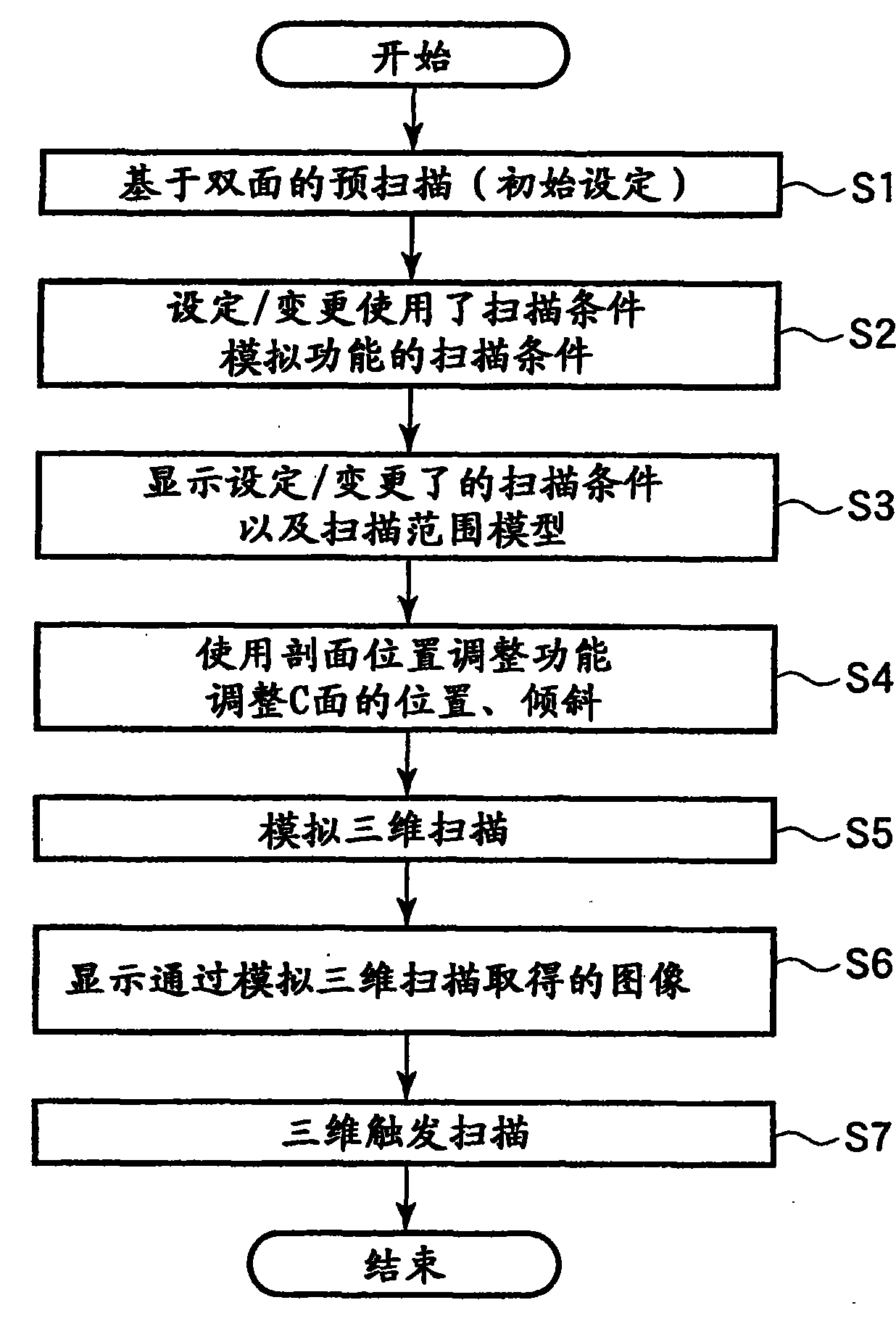 开始

基于双面的预扫描（初始设定）

S1

设定/变更使用了扫描条件模拟功能的扫描条件

S2

显示设定/变更了的扫描条件以及扫描范围模型

S3

使用剖面位置调整功能调整C面的位置、倾斜

S4

模拟三维扫描

S5

显示通过模拟三维扫描取得的图像

S6

三维触发扫描

S7

结束